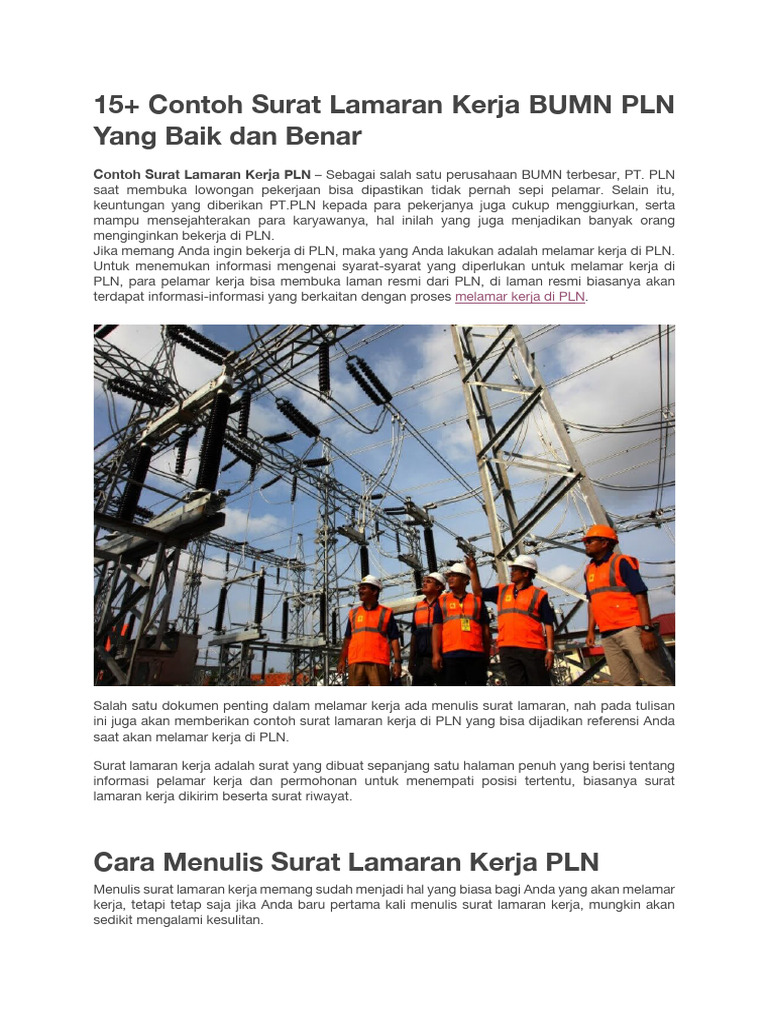 15+ Contoh Surat Lamaran Kerja BUMN PLN Yang Baik dan Benar

Contoh Surat Lamaran Kerja PLN – Sebagai salah satu perusahaan BUMN terbesar, PT. PLN saat membuka lowongan pekerjaan bisa dipastikan tidak pernah sepi pelamar. Selain itu, keuntungan yang diberikan PT.PLN kepada para pekerjanya juga cukup menggiurkan, serta mampu mensejahterakan para karyawanya, hal inilah yang juga menjadikan banyak orang menginginkan bekerja di PLN.
Jika memang Anda ingin bekerja di PLN, maka yang Anda lakukan adalah melamar kerja di PLN. Untuk menemukan informasi mengenai syarat-syarat yang diperlukan untuk melamar kerja di PLN, para pelamar kerja bisa membuka laman resmi dari PLN, di laman resmi biasanya akan terdapat informasi-informasi yang berkaitan dengan proses melamar kerja di PLN.

Salah satu dokumen penting dalam melamar kerja ada menulis surat lamaran, nah pada tulisan ini juga akan memberikan contoh surat lamaran kerja di PLN yang bisa dijadikan referensi Anda saat akan melamar kerja di PLN.

Surat lamaran kerja adalah surat yang dibuat sepanjang satu halaman penuh yang berisi tentang informasi pelamar kerja dan permohonan untuk menempati posisi tertentu, biasanya surat lamaran kerja dikirim beserta surat riwayat.

Cara Menulis Surat Lamaran Kerja PLN

Menulis surat lamaran kerja memang sudah menjadi hal yang biasa bagi Anda yang akan melamar kerja, tetapi tetap saja jika Anda baru pertama kali menulis surat lamaran kerja, mungkin akan sedikit mengalami kesulitan.